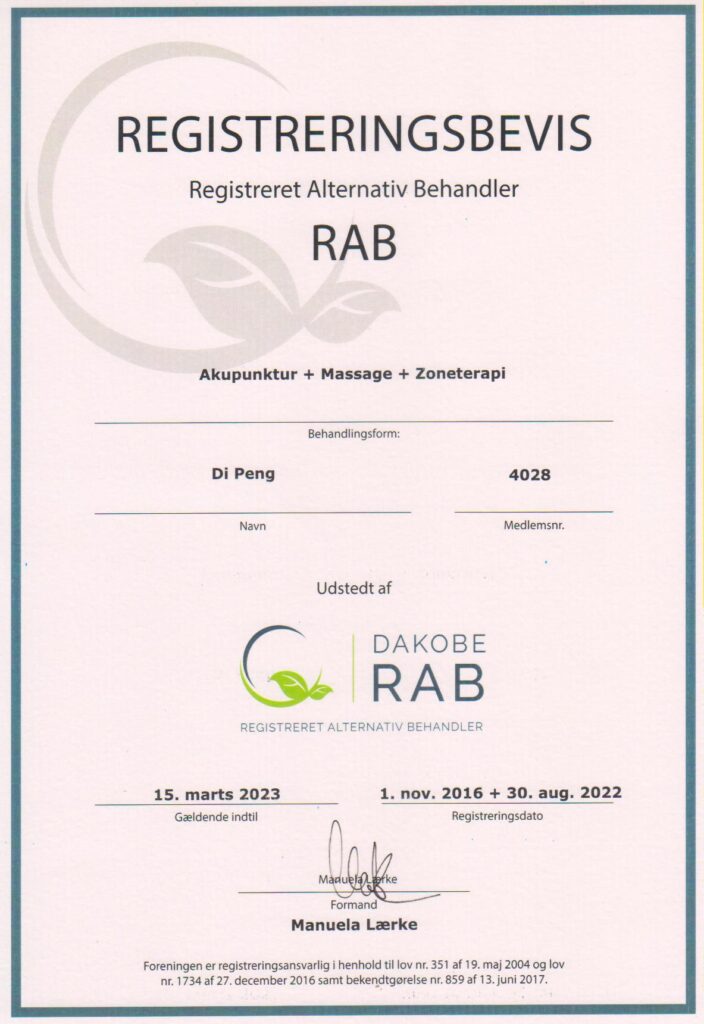 REGISTRERINGSBEVIS

Registreret Alternativ Behandler

RAB

Akupunktur + Massage + Zoneterapi

Behandlingsform:

Di Peng

Navn

4028

Medlemsnr.

Udstedt af

DAKOBE RAB

REGISTRERET ALTERNATIV BEHANDLER

15. marts 2023

Gældende indtil

1. nov. 2016 + 30. aug. 2022

Registreringsdato

Manuela Lærke

Formand

Manuela Lærke

Foreningen er registreringsansvarlig i henhold til lov nr. 351 af 19. maj 2004 og lov nr. 1734 af 27. december 2016 samt bekendtgørelse nr. 859 af 13. juni 2017.